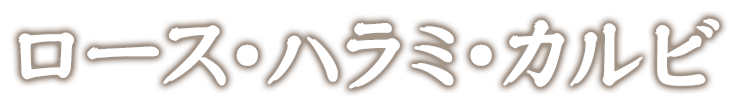 ロース・ハラミ・カルビ